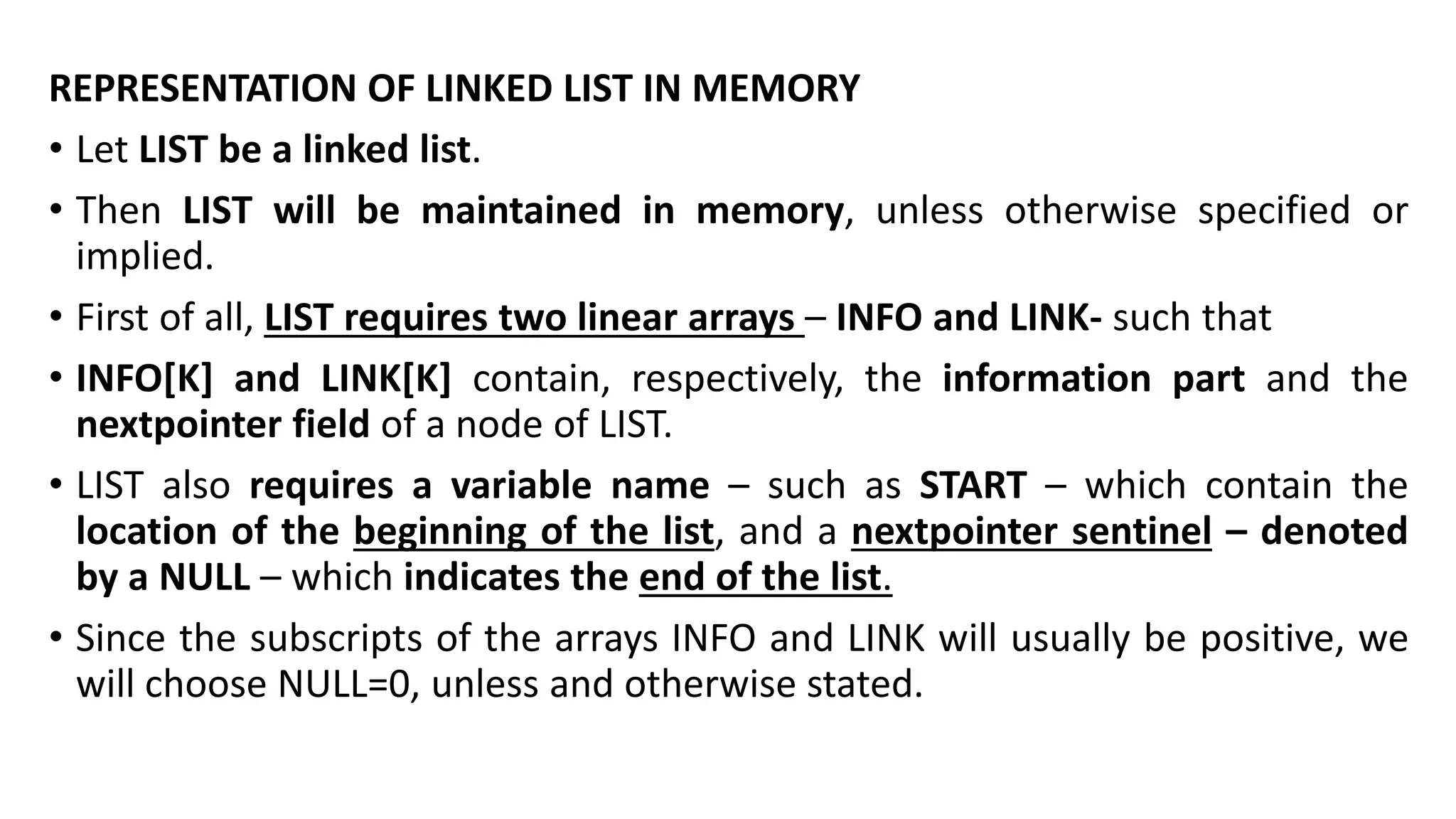 REPRESENTATION OF LINKED LIST IN MEMORY

• Let LIST be a linked list.

• Then LIST will be maintained in memory, unless otherwise specified or implied.

• First of all, LIST requires two linear arrays – INFO and LINK- such that

• INFO[K] and LINK[K] contain, respectively, the information part and the nextpointer field of a node of LIST.

• LIST also requires a variable name – such as START – which contain the location of the beginning of the list, and a nextpointer sentinel – denoted by a NULL – which indicates the end of the list.

• Since the subscripts of the arrays INFO and LINK will usually be positive, we will choose NULL=0, unless and otherwise stated.